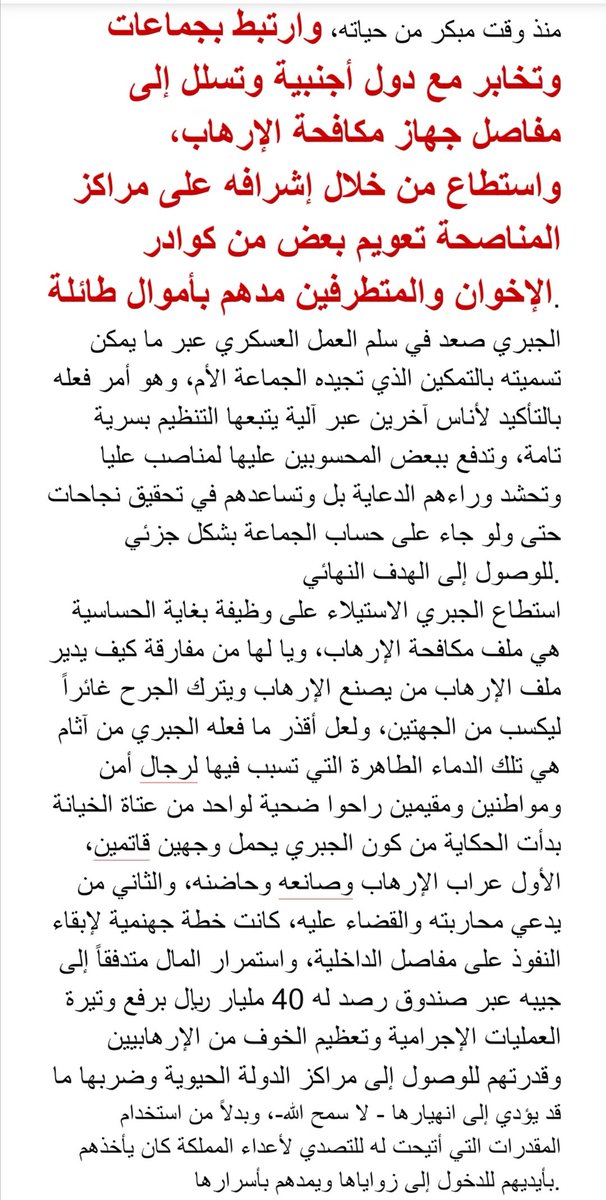 منذ وقت مبكر من حياته، وارتبط بجماعات وتخابر مع دول أجنبية وتسلل إلى مفاصل جهاز مكافحة الإرهاب، واستطاع من خلال إشرافه على مراكز المناصحة تعويم بعض من كوادر الإخوان والمتطرفين مدهم بأموال طائلة.

الجبري صعد في سلم العمل العسكري عبر ما يمكن تسميته بالتمكين الذي تجيده الجماعة الأم، وهو أمر فعله بالتأكيد لأناس آخرين عبر آلية يتبعها التنظيم بسرية تامة، وتدفع ببعض المحسوبين عليها لمناصب عليا وتحشد وراءهم الدعاية بل وتساعدهم في تحقيق نجاحات حتى ولو جاء على حساب الجماعة بشكل جزئي للوصول إلى الهدف النهائي.

استطاع الجبري الاستيلاء على وظيفة بغاية الحساسية هي ملف مكافحة الإرهاب، ويا لها من مفارقة كيف يدير ملف الإرهاب من يصنع الإرهاب ويترك الجرح غائراً ليكسب من الجهتين، ولعل أقذر ما فعله الجبري من آثام هي تلك الدماء الطاهرة التي تسبب فيها لرجال أمن ومواطنين ومقيمين راحوا ضحية لواحد من عتاة الخيانة بدأت الحكاية من كون الجبري يحمل وجهين قاتمين، الأول عراب الإرهاب وصانعه وحاضنه، والثاني من يدعي محاربته والقضاء عليه، كانت خطة جهنمية لإبقاء النفوذ على مفاصل الداخلية، واستمرار المال متدفقاً إلى جيبه عبر صندوق رصد له 40 مليار ريال برفع وتيرة العمليات الإجرامية وتعظيم الخوف من الإرهابيين وقدرتهم للوصول إلى مراكز الدولة الحيوية وضربها ما قد يؤدي إلى انهيارها - لا سمح الله-، وبدلاً من استخدام المقدرات التي أتيحت له للتصدي لأعداء المملكة كان يأخذهم بأيديهم للدخول إلى زواياها ويمدهم بأسرارها.